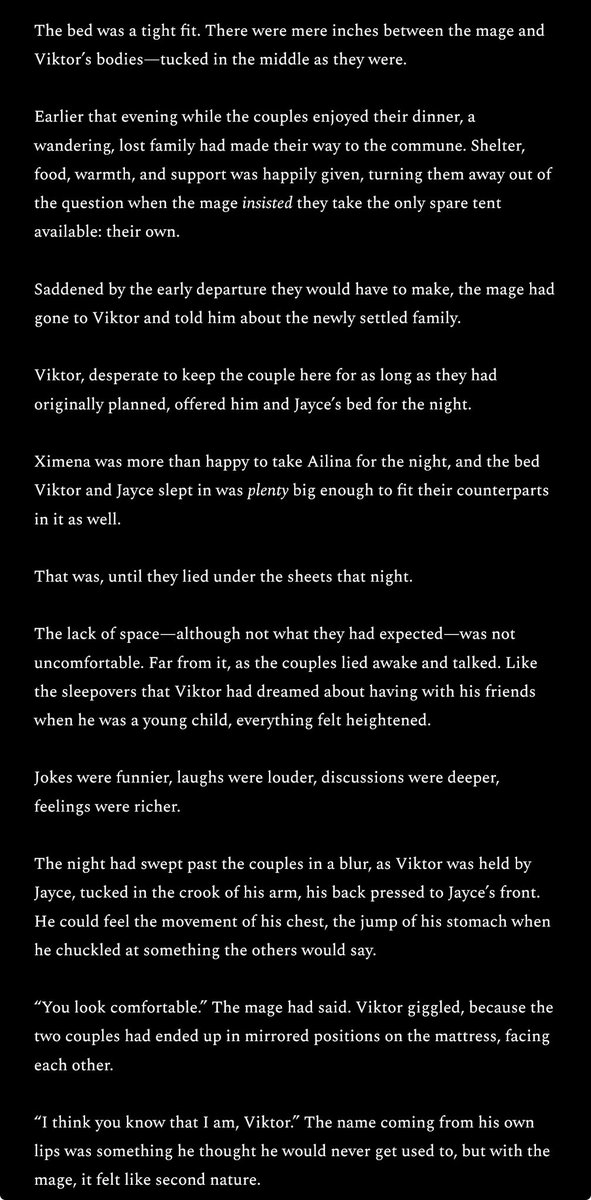 The bed was a tight fit. There were mere inches between the mage and Viktor's bodies—tucked in the middle as they were.

Earlier that evening while the couples enjoyed their dinner, a wandering, lost family had made their way to the commune. Shelter, food, warmth, and support was happily given, turning them away out of the question when the mage insisted they take the only spare tent available: their own.

Saddened by the early departure they would have to make, the mage had gone to Viktor and told him about the newly settled family.

Viktor, desperate to keep the couple here for as long as they had originally planned, offered him and Jayce's bed for the night.

Ximena was more than happy to take Ailina for the night, and the bed Viktor and Jayce slept in was plenty big enough to fit their counterparts in it as well.

That was, until they lied under the sheets that night.

The lack of space—although not what they had expected—was not uncomfortable. Far from it, as the couples lied awake and talked. Like the sleepovers that Viktor had dreamed about having with his friends when he was a young child, everything felt heightened.

Jokes were funnier, laughs were louder, discussions were deeper, feelings were richer.

The night had swept past the couples in a blur, as Viktor was held by Jayce, tucked in the crook of his arm, his back pressed to Jayce's front. He could feel the movement of his chest, the jump of his stomach when he chuckled at something the others would say.

"You look comfortable." The mage had said. Viktor giggled, because the two couples had ended up in mirrored positions on the mattress, facing each other.

"I think you know that I am, Viktor." The name coming from his own lips was something he thought he would never get used to, but with the mage, it felt like second nature.